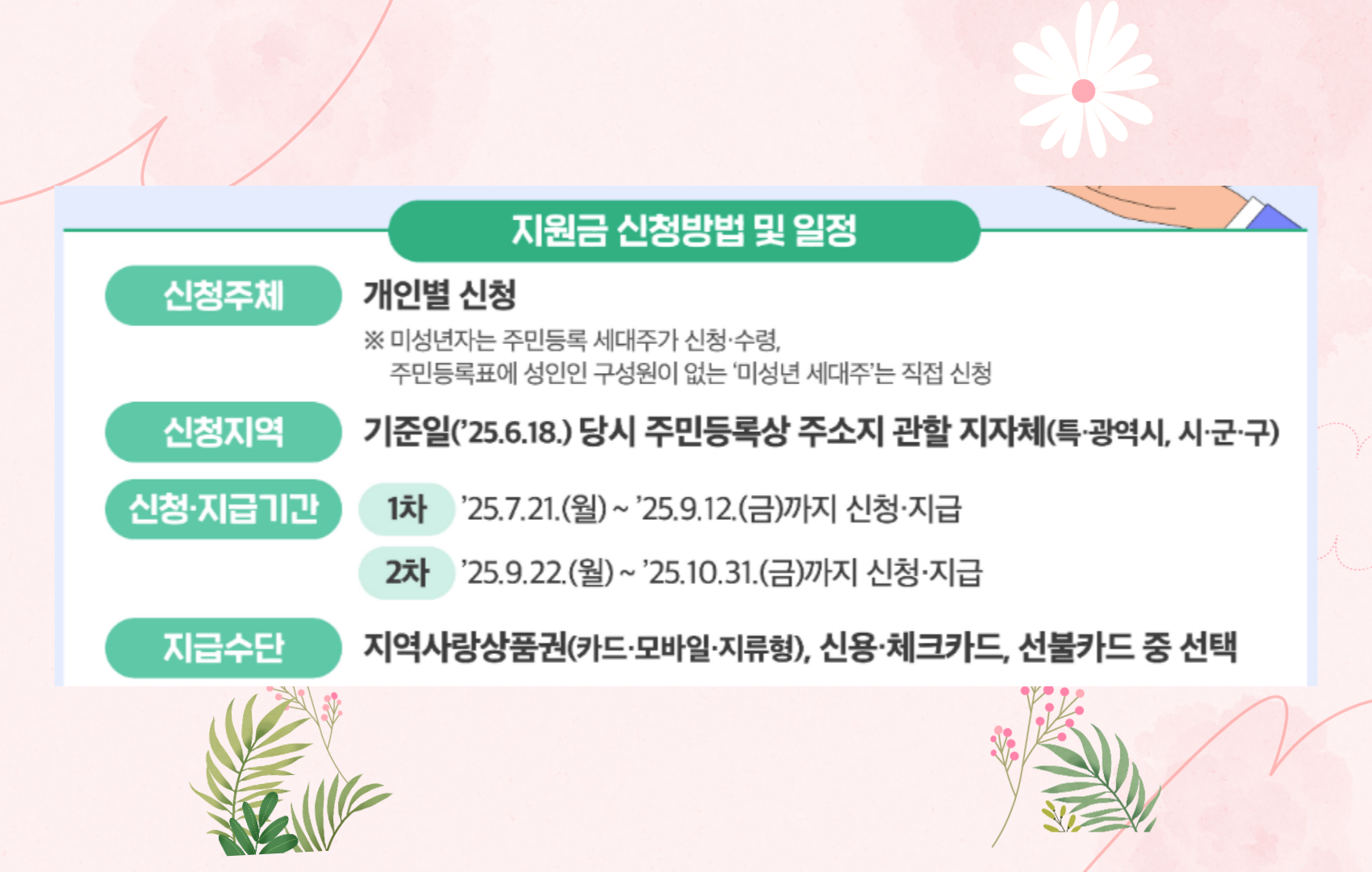 지원금 신청방법 및 일정

신청주체

개인별 신청

※ 미성년자는 주민등록 세대주가 신청·수령, 주민등록표에 성인인 구성원이 없는 '미성년 세대주'는 직접 신청

신청지역

기준일('25.6.18.) 당시 주민등록상 주소지 관할 지자체(특·광역시, 시·군·구)

신청·지급기간

1차 '25.7.21.(월) ~ '25.9.12.(금)까지 신청·지급

2차 '25.9.22.(월) ~ '25.10.31.(금)까지 신청·지급

지급수단

지역사랑상품권(카드·모바일·지류형), 신용·체크카드, 선불카드 중 선택